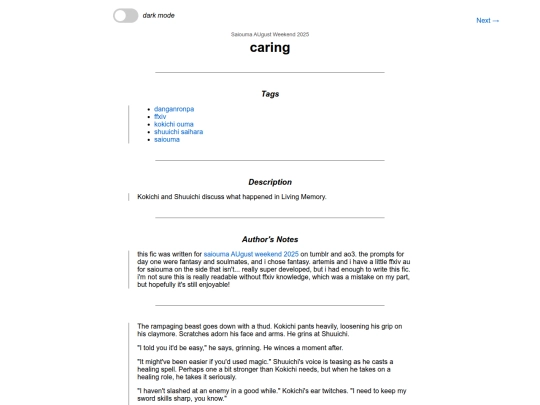 dark mode

Next →

Saiouma AUgust Weekend 2025

caring

Tags

- danganronpa
- ffxiv
- kokichi ouma
- shuuichi saihara
- saiouma

Description

Kokichi and Shuuichi discuss what happened in Living Memory.

Author's Notes

this fic was written for saiouma AUgust weekend 2025 on tumblr and ao3. the prompts for day one were fantasy and soulmates, and i chose fantasy. artemis and i have a little ffxiv au for saiouma on the side that isn't... really super developed, but i had enough to write this fic. i'm not sure this is really readable without ffxiv knowledge, which was a mistake on my part, but hopefully it's still enjoyable!

The rampaging beast goes down with a thud. Kokichi pants heavily, loosening his grip on his claymore. Scratches adorn his face and arms. He grins at Shuuichi.

"I told you it'd be easy," he says, grinning. He winces a moment after.

"It might've been easier if you'd used magic." Shuuichi's voice is teasing as he casts a healing spell. Perhaps one a bit stronger than Kokichi needs, but when he takes on a healing role, he takes it seriously.

"I haven't slashed at an enemy in a good while." Kokichi's ear twitches. "I need to keep my sword skills sharp, you know."